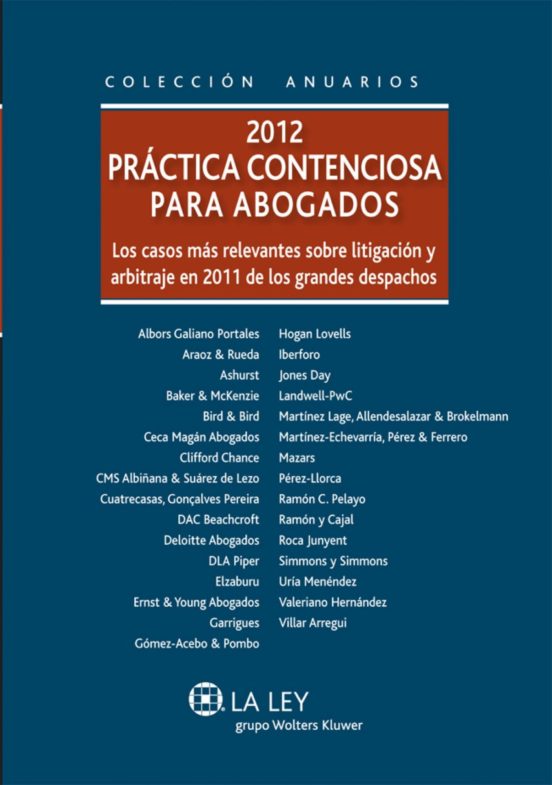 COLECCIÓN ANUARIOS

2012
PRÁCTICA CONTENCIOSA PARA ABOGADOS

Los casos más relevantes sobre litigación y arbitraje en 2011 de los grandes despachos

Albors Galiano Portales
Araoz & Rueda
Ashurst
Baker & McKenzie
Bird & Bird
Ceca Magán Abogados
Clifford Chance
CMS Albiñana & Suárez de Lezo
Cuatrecasas, Gonçalves Pereira
DAC Beachcroft
Deloitte Abogados
DLA Piper
Elzaburu
Ernst & Young Abogados
Garrigues
Gómez-Acebo & Pombo

Hogan Lovells
Iberforo
Jones Day
Landwell-PwC
Martínez Lage, Allendesalazar & Brokelmann
Martínez-Echevarría, Pérez & Ferrero
Mazars
Pérez-Llorca
Ramón C. Pelayo
Ramón y Cajal
Roca Junyent
Simmons y Simmons
Uría Menéndez
Valeriano Hernández
Villar Arregui

LA LEY
grupo Wolters Kluwer